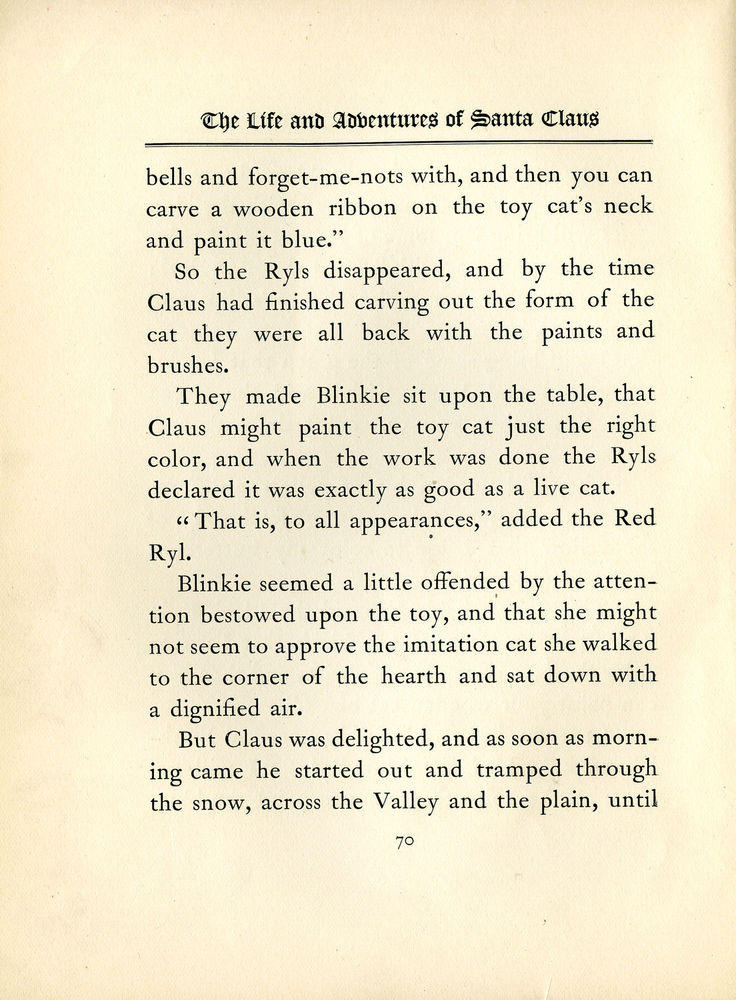 The Life and Adventures of Santa Claus

bells and forget-me-nots with, and then you can carve a wooden ribbon on the toy cat's neck and paint it blue."

So the Ryls disappeared, and by the time Claus had finished carving out the form of the cat they were all back with the paints and brushes.

They made Blinkie sit upon the table, that Claus might paint the toy cat just the right color, and when the work was done the Ryls declared it was exactly as good as a live cat.

"That is, to all appearances," added the Red Ryl.

Blinkie seemed a little offended by the attention bestowed upon the toy, and that she might not seem to approve the imitation cat she walked to the corner of the hearth and sat down with a dignified air.

But Claus was delighted, and as soon as morning came he started out and tramped through the snow, across the Valley and the plain, until

70